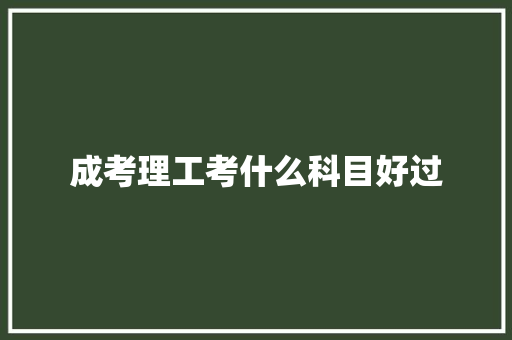 成考理工考什么科目好过